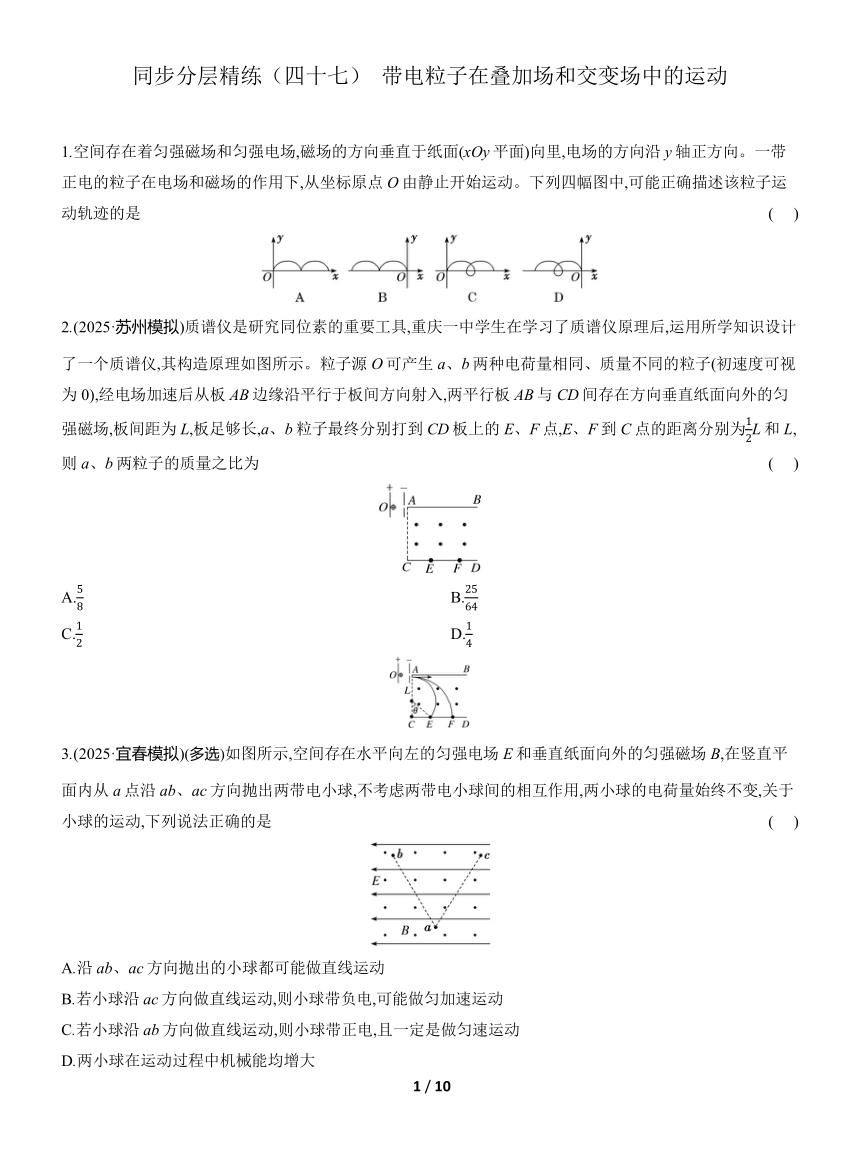 同步分层精练（四十七） 带电粒子在叠加场和交变场中的运动

1.空间存在着匀强磁场和匀强电场,磁场的方向垂直于纸面($xOy$ 平面)向里,电场的方向沿 $y$ 轴正方向。一带正电的粒子在电场和磁场的作用下,从坐标原点 $O$ 由静止开始运动。下列四幅图中,可能正确描述该粒子运动轨迹的是 ( )

y O x A
y O x B
y O x C
y O x D

2.(2025·苏州模拟)质谱仪是研究同位素的重要工具,重庆一中学生在学习了质谱仪原理后,运用所学知识设计了一个质谱仪,其构造原理如图所示。粒子源 $O$ 可产生 $a$、$b$ 两种电荷量相同、质量不同的粒子(初速度可视为 0),经电场加速后从板 $AB$ 边缘沿平行于板间方向射入,两平行板 $AB$ 与 $CD$ 间存在方向垂直纸面向外的匀强磁场,板间距为 $L$,板足够长,$a$、$b$ 粒子最终分别打到 $CD$ 板上的 $E$、$F$ 点,$E$、$F$ 到 $C$ 点的距离分别为$\frac{1}{2}L$ 和 $L$,则 $a$、$b$ 两粒子的质量之比为 ( )

+ − O A B C E F D

A.$\frac{5}{8}$
B.$\frac{25}{64}$
C.$\frac{1}{2}$
D.$\frac{1}{4}$

+ − O A B L θ C E F D

3.(2025·宜春模拟)(多选)如图所示,空间存在水平向左的匀强电场 $E$ 和垂直纸面向外的匀强磁场 $B$,在竖直平面内从 $a$ 点沿 $ab$、$ac$ 方向抛出两带电小球,不考虑两带电小球间的相互作用,两小球的电荷量始终不变,关于小球的运动,下列说法正确的是 ( )

b c E B a

A.沿 $ab$、$ac$ 方向抛出的小球都可能做直线运动
B.若小球沿 $ac$ 方向做直线运动,则小球带负电,可能做匀加速运动
C.若小球沿 $ab$ 方向做直线运动,则小球带正电,且一定是做匀速运动
D.两小球在运动过程中机械能均增大

1 / 10